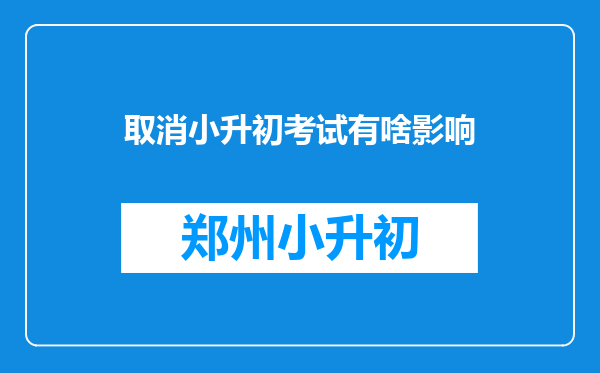 取消小升初考试有啥影响

郑州小升初